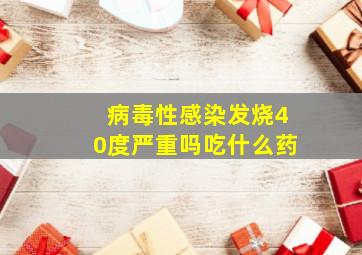 病毒性感染发烧40度严重吗吃什么药